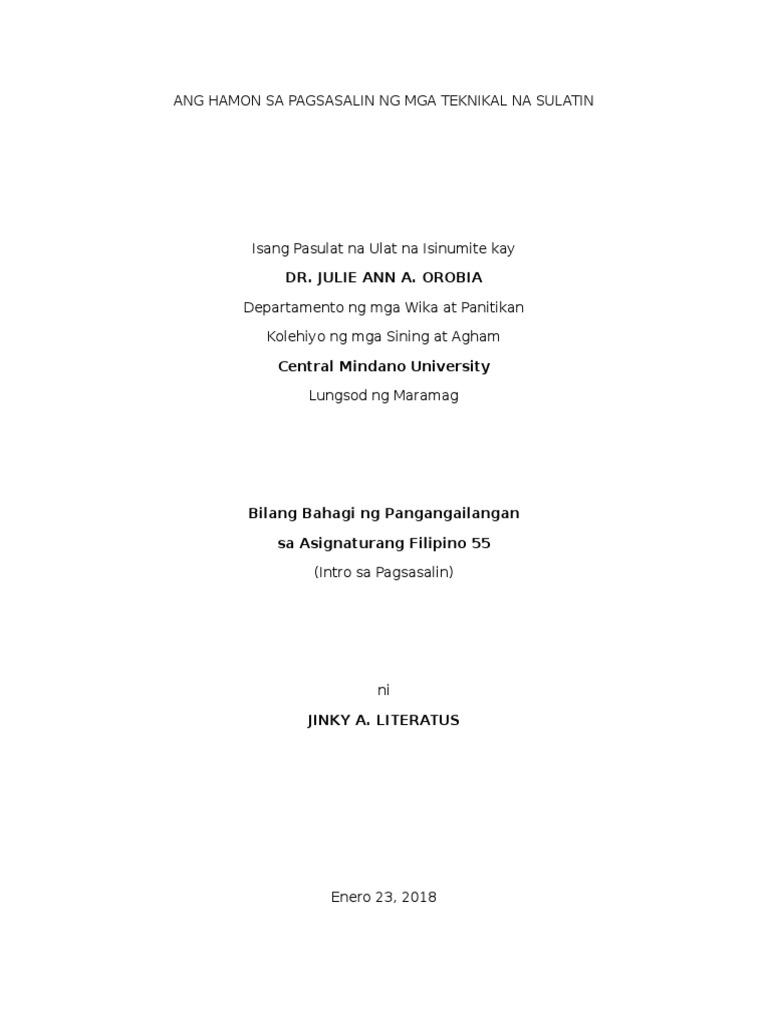 ANG HAMON SA PAGSASALIN NG MGA TEKNIKAL NA SULATIN

Isang Pasulat na Ulat na Isinumite kay

DR. JULIE ANN A. OROBIA

Departamento ng mga Wika at Panitikan

Kolehiyo ng mga Sining at Agham

Central Mindano University

Lungsod ng Maramag

Bilang Bahagi ng Pangangailangan

sa Asignaturang Filipino 55

(Intro sa Pagsasalin)

ni

JINKY A. LITERATUS

Enero 23, 2018